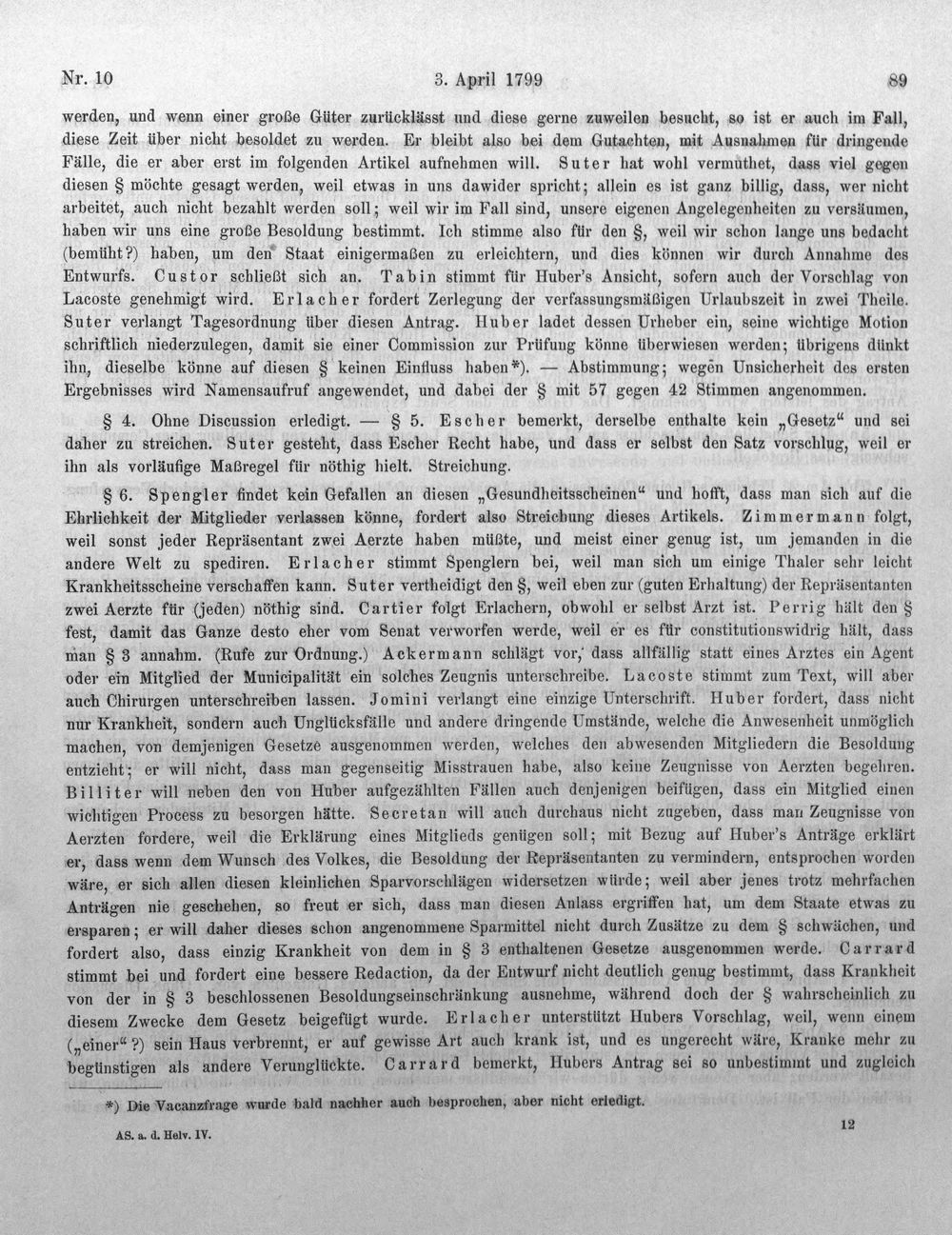 Nr. 10 3. April 1799 89

werden, und wenn einer große Güter zurücklässt und diese gerne zuweilen besucht, so ist er auch im Fall, diese Zeit über nicht besoldet zu werden. Er bleibt also bei dem Gutachten, mit Ausnahmen für dringende Fälle, die er aber erst im folgenden Artikel aufnehmen will. Suter hat wohl vermuthet, dass viel gegen diesen § möchte gesagt werden, weil etwas in uns dawider spricht; allein es ist ganz billig, dass, wer nicht arbeitet, auch nicht bezahlt werden soll; weil wir im Fall sind, unsere eigenen Angelegenheiten zu versäumen, haben wir uns eine große Besoldung bestimmt. Ich stimme also für den §, weil wir schon lange uns bedacht (bemüht?) haben, um den Staat einigermaßen zu erleichtern, und dies können wir durch Annahme des Entwurfs. Custor schließt sich an. Tabin stimmt für Huber's Ansicht, sofern auch der Vorschlag von Lacoste genehmigt wird. Erlacher fordert Zerlegung der verfassungsmäßigen Urlaubszeit in zwei Theile. Suter verlangt Tagesordnung über diesen Antrag. Huber ladet dessen Urheber ein, seine wichtige Motion schriftlich niederzulegen, damit sie einer Commission zur Prüfung könne überwiesen werden; übrigens dünkt ihn, dieselbe könne auf diesen § keinen Einfluss haben*). — Abstimmung; wegen Unsicherheit des ersten Ergebnisses wird Namensaufruf angewendet, und dabei der § mit 57 gegen 42 Stimmen angenommen.

§ 4. Ohne Discussion erledigt. — § 5. Escher bemerkt, derselbe enthalte kein „Gesetz“ und sei daher zu streichen. Suter gesteht, dass Escher Recht habe, und dass er selbst den Satz vorschlug, weil er ihn als vorläufige Maßregel für nöthig hielt. Streichung.

§ 6. Spengler findet kein Gefallen an diesen „Gesundheitsscheinen“ und hofft, dass man sich auf die Ehrlichkeit der Mitglieder verlassen könne, fordert also Streichung dieses Artikels. Zimmermann folgt, weil sonst jeder Repräsentant zwei Aerzte haben müßte, und meist einer genug ist, um jemanden in die andere Welt zu spediren. Erlacher stimmt Spenglern bei, weil man sich um einige Thaler sehr leicht Krankheitsscheine verschaffen kann. Suter vertheidigt den §, weil eben zur (guten Erhaltung) der Repräsentanten zwei Aerzte für (jeden) nöthig sind. Cartier folgt Erlachern, obwohl er selbst Arzt ist. Perrig hält den § fest, damit das Ganze desto eher vom Senat verworfen werde, weil er es für constitutionswidrig hält, dass man § 3 annahm. (Rufe zur Ordnung.) Ackermann schlägt vor, dass allfällig statt eines Arztes ein Agent oder ein Mitglied der Municipalität ein solches Zeugnis unterschreibe. Lacoste stimmt zum Text, will aber auch Chirurgen unterschreiben lassen. Jomini verlangt eine einzige Unterschrift. Huber fordert, dass nicht nur Krankheit, sondern auch Unglücksfälle und andere dringende Umstände, welche die Anwesenheit unmöglich machen, von demjenigen Gesetze ausgenommen werden, welches den abwesenden Mitgliedern die Besoldung entzieht; er will nicht, dass man gegenseitig Misstrauen habe, also keine Zeugnisse von Aerzten begehren. Billiter will neben den von Huber aufgezählten Fällen auch denjenigen beifügen, dass ein Mitglied einen wichtigen Process zu besorgen hätte. Secretan will auch durchaus nicht zugeben, dass man Zeugnisse von Aerzten fordere, weil die Erklärung eines Mitglieds genügen soll; mit Bezug auf Huber's Anträge erklärt er, dass wenn dem Wunsch des Volkes, die Besoldung der Repräsentanten zu vermindern, entsprochen worden wäre, er sich allen diesen kleinlichen Sparvorschlägen widersetzen würde; weil aber jenes trotz mehrfachen Anträgen nie geschehen, so freut er sich, dass man diesen Anlass ergriffen hat, um dem Staate etwas zu ersparen; er will daher dieses schon angenommene Sparmittel nicht durch Zusätze zu dem § schwächen, und fordert also, dass einzig Krankheit von dem in § 3 enthaltenen Gesetze ausgenommen werde. Carrard stimmt bei und fordert eine bessere Redaction, da der Entwurf nicht deutlich genug bestimmt, dass Krankheit von der in § 3 beschlossenen Besoldungseinschränkung ausnehme, während doch der § wahrscheinlich zu diesem Zwecke dem Gesetz beigefügt wurde. Erlacher unterstützt Hubers Vorschlag, weil, wenn einem („einer“?) sein Haus verbrennt, er auf gewisse Art auch krank ist, und es ungerecht wäre, Kranke mehr zu begünstigen als andere Verunglückte. Carrard bemerkt, Hubers Antrag sei so unbestimmt und zugleich

*) Die Vacanzfrage wurde bald nachher auch besprochen, aber nicht erledigt.

AS. a. d. Helv. IV. 12